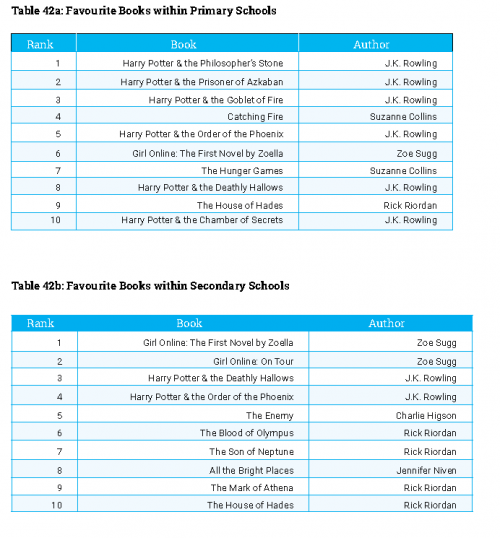 Table 42a: Favourite Books within Primary Schools

| Rank | Book | Author |
|---|---|---|
| 1 | Harry Potter & the Philosopher's Stone | J.K. Rowling |
| 2 | Harry Potter & the Prisoner of Azkaban | J.K. Rowling |
| 3 | Harry Potter & the Goblet of Fire | J.K. Rowling |
| 4 | Catching Fire | Suzanne Collins |
| 5 | Harry Potter & the Order of the Phoenix | J.K. Rowling |
| 6 | Girl Online: The First Novel by Zoella | Zoe Sugg |
| 7 | The Hunger Games | Suzanne Collins |
| 8 | Harry Potter & the Deathly Hallows | J.K. Rowling |
| 9 | The House of Hades | Rick Riordan |
| 10 | Harry Potter & the Chamber of Secrets | J.K. Rowling |

Table 42b: Favourite Books within Secondary Schools

| Rank | Book | Author |
|---|---|---|
| 1 | Girl Online: The First Novel by Zoella | Zoe Sugg |
| 2 | Girl Online: On Tour | Zoe Sugg |
| 3 | Harry Potter & the Deathly Hallows | J.K. Rowling |
| 4 | Harry Potter & the Order of the Phoenix | J.K. Rowling |
| 5 | The Enemy | Charlie Higson |
| 6 | The Blood of Olympus | Rick Riordan |
| 7 | The Son of Neptune | Rick Riordan |
| 8 | All the Bright Places | Jennifer Niven |
| 9 | The Mark of Athena | Rick Riordan |
| 10 | The House of Hades | Rick Riordan |